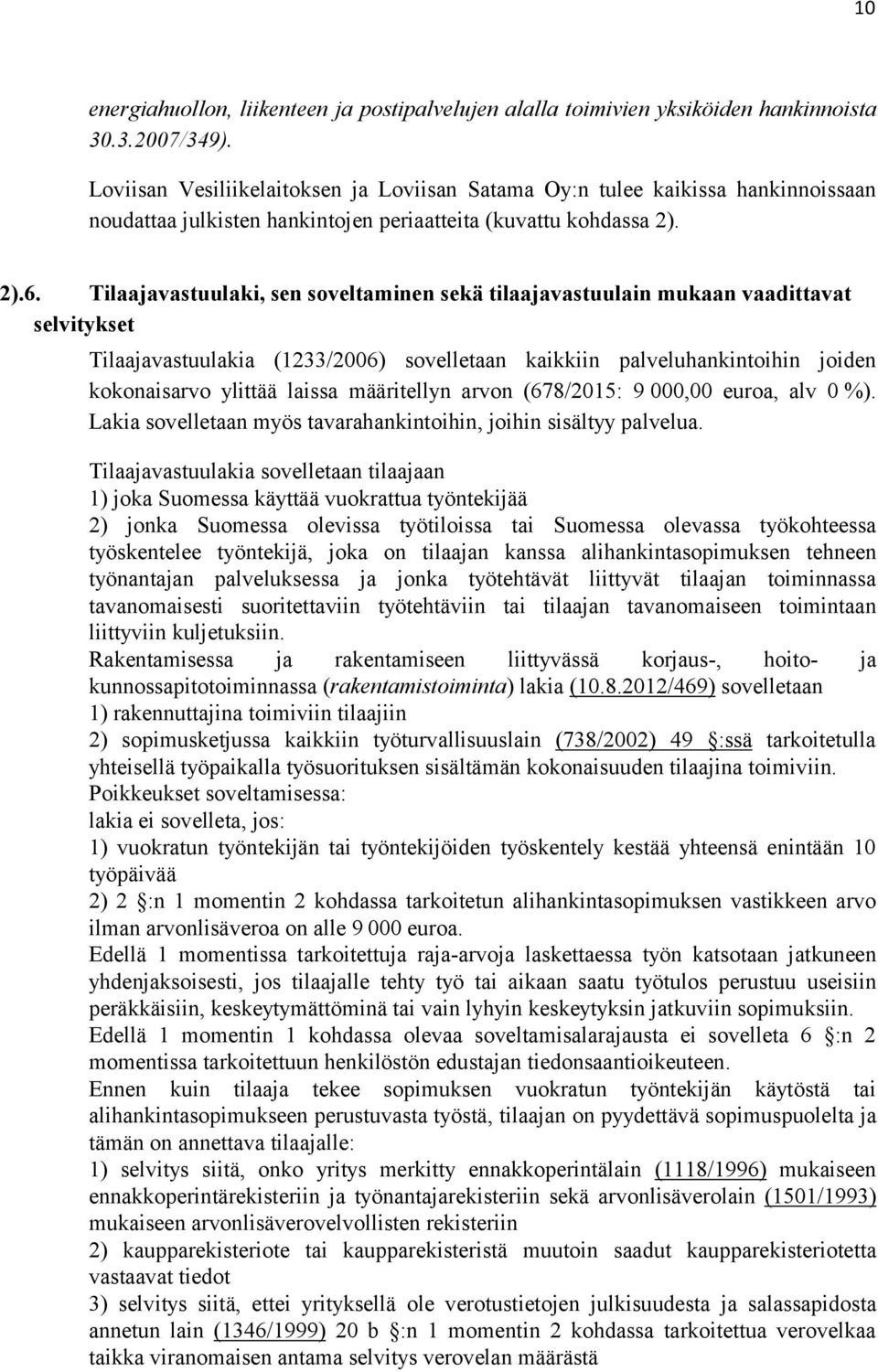 10

energiahuollon, liikenteen ja postipalvelujen alalla toimivien yksiköiden hankinnoista 30.3.2007/349).

Loviisan Vesiliikelaitoksen ja Loviisan Satama Oy:n tulee kaikissa hankinnoissaan noudattaa julkisten hankintojen periaatteita (kuvattu kohdassa 2).

2).6. Tilaajavastuulaki, sen soveltaminen sekä tilaajavastuulain mukaan vaadittavat selvitykset

Tilaajavastuulakia (1233/2006) sovelletaan kaikkiin palveluhankintoihin joiden kokonaisarvo ylittää laissa määritellyn arvon (678/2015: 9 000,00 euroa, alv 0 %). Lakia sovelletaan myös tavarahankintoihin, joihin sisältyy palvelua.

Tilaajavastuulakia sovelletaan tilaajaan
1) joka Suomessa käyttää vuokrattua työntekijää
2) jonka Suomessa olevissa työtiloissa tai Suomessa olevassa työkohteessa työskentelee työntekijä, joka on tilaajan kanssa alihankintasopimuksen tehneen työnantajan palveluksessa ja jonka työtehtävät liittyvät tilaajan toiminnassa tavanomaisesti suoritettaviin työtehtäviin tai tilaajan tavanomaiseen toimintaan liittyviin kuljetuksiin.
Rakentamisessa ja rakentamiseen liittyvässä korjaus-, hoito- ja kunnossapitotoiminnassa (rakentamistoiminta) lakia (10.8.2012/469) sovelletaan
1) rakennuttajina toimiviin tilaajiin
2) sopimusketjussa kaikkiin työturvallisuuslain (738/2002) 49 §:ssä tarkoitetulla yhteisellä työpaikalla työsuorituksen sisältämän kokonaisuuden tilaajina toimiviin.
Poikkeukset soveltamisessa:
lakia ei sovelleta, jos:
1) vuokratun työntekijän tai työntekijöiden työskentely kestää yhteensä enintään 10 työpäivää
2) 2 §:n 1 momentin 2 kohdassa tarkoitetun alihankintasopimuksen vastikkeen arvo ilman arvonlisäveroa on alle 9 000 euroa.
Edellä 1 momentissa tarkoitettuja raja-arvoja laskettaessa työn katsotaan jatkuneen yhdenjaksoisesti, jos tilaajalle tehty työ tai aikaan saatu työtulos perustuu useisiin peräkkäisiin, keskeytymättöminä tai vain lyhyin keskeytyksin jatkuviin sopimuksiin.
Edellä 1 momentin 1 kohdassa olevaa soveltamisalarajausta ei sovelleta 6 §:n 2 momentissa tarkoitettuun henkilöstön edustajan tiedonsaantioikeuteen.
Ennen kuin tilaaja tekee sopimuksen vuokratun työntekijän käytöstä tai alihankintasopimukseen perustuvasta työstä, tilaajan on pyydettävä sopimuspuolelta ja tämän on annettava tilaajalle:
1) selvitys siitä, onko yritys merkitty ennakkoperintälain (1118/1996) mukaiseen ennakkoperintärekisteriin ja työnantajarekisteriin sekä arvonlisäverolain (1501/1993) mukaiseen arvonlisäverovelvollisten rekisteriin
2) kaupparekisteriote tai kaupparekisteristä muutoin saadut kaupparekisteriotetta vastaavat tiedot
3) selvitys siitä, ettei yrityksellä ole verotustietojen julkisuudesta ja salassapidosta annetun lain (1346/1999) 20 b §:n 1 momentin 2 kohdassa tarkoitettua verovelkaa taikka viranomaisen antama selvitys verovelan määrästä